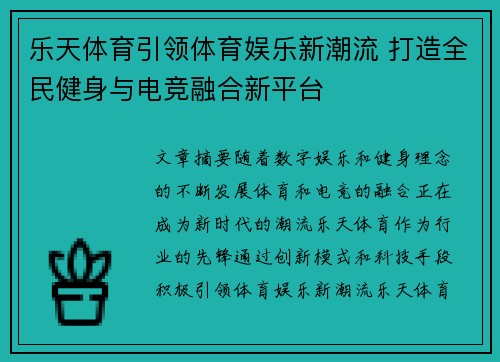 乐天体育引领体育娱乐新潮流 打造全民健身与电竞融合新平台

文章摘要随着数字娱乐和健身理念的不断发展体育和电竞的融合正在成为新时代的潮流乐天体育作为行业的先锋通过创新模式和科技手段积极引领体育娱乐新潮流乐天体育